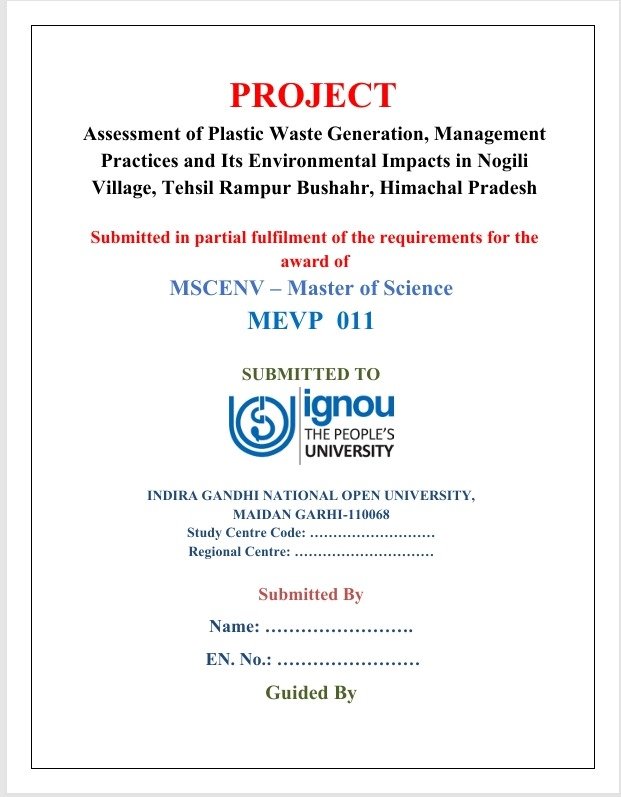 PROJECT

Assessment of Plastic Waste Generation, Management Practices and Its Environmental Impacts in Nogili Village, Tehsil Rampur Bushahr, Himachal Pradesh

Submitted in partial fulfilment of the requirements for the award of

MSCENV – Master of Science

MEVP 011

SUBMITTED TO

ignou
THE PEOPLE'S
UNIVERSITY

INDIRA GANDHI NATIONAL OPEN UNIVERSITY,
MAIDAN GARHI-110068
Study Centre Code: ………………………
Regional Centre: …………………………

Submitted By

Name: …………………….

EN. No.: ……………………

Guided By